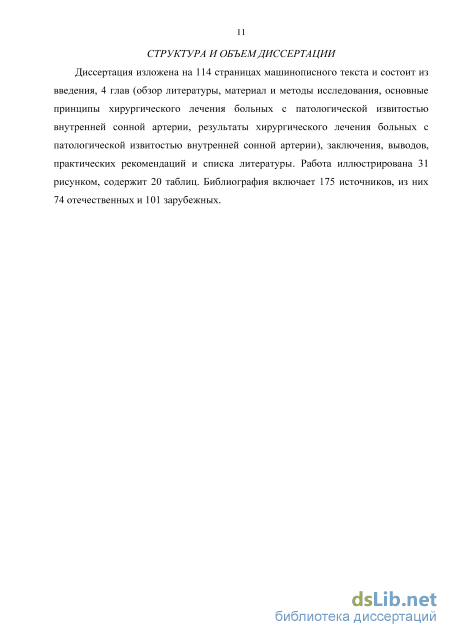 11

СТРУКТУРА И ОБЪЕМ ДИССЕРТАЦИИ

Диссертация изложена на 114 страницах машинописного текста и состоит из введения, 4 глав (обзор литературы, материал и методы исследования, основные принципы хирургического лечения больных с патологической извитостью внутренней сонной артерии, результаты хирургического лечения больных с патологической извитостью внутренней сонной артерии), заключения, выводов, практических рекомендаций и списка литературы. Работа иллюстрирована 31 рисунком, содержит 20 таблиц. Библиография включает 175 источников, из них 74 отечественных и 101 зарубежных.

dsLib.net
библиотека диссертаций